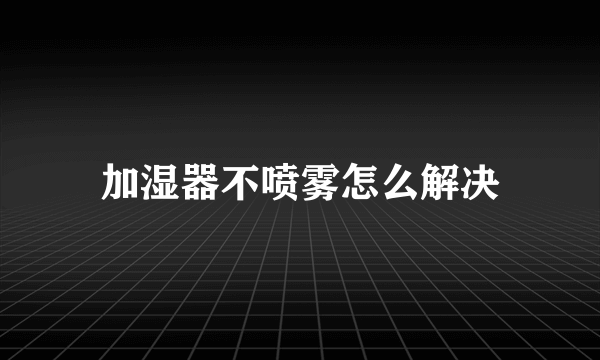 加湿器不喷雾怎么解决